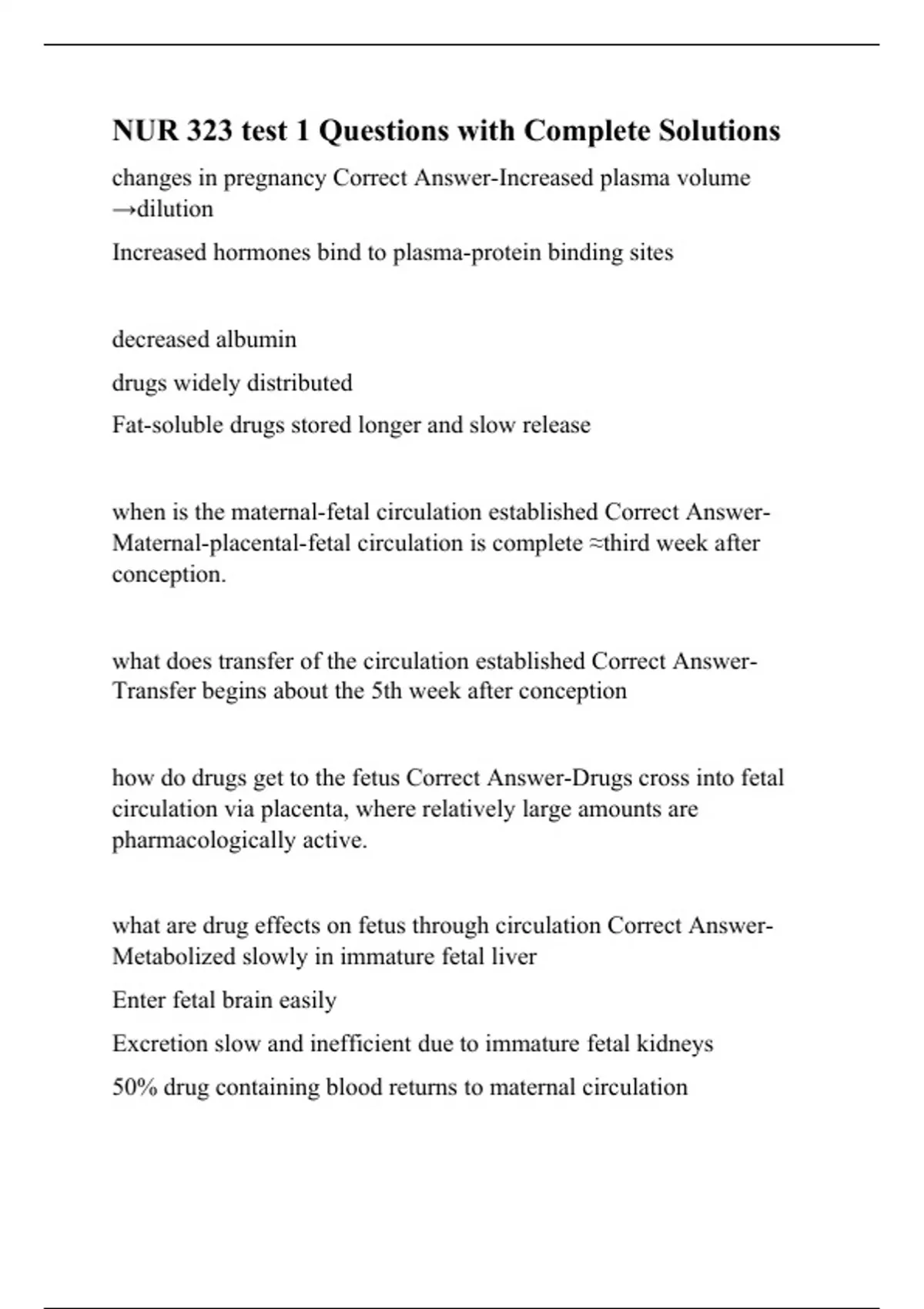 NUR 323 test 1 Questions with Complete Solutions

changes in pregnancy Correct Answer-Increased plasma volume →dilution

Increased hormones bind to plasma-protein binding sites

decreased albumin

drugs widely distributed

Fat-soluble drugs stored longer and slow release

when is the maternal-fetal circulation established Correct Answer-Maternal-placental-fetal circulation is complete ≈third week after conception.

what does transfer of the circulation established Correct Answer-Transfer begins about the 5th week after conception

how do drugs get to the fetus Correct Answer-Drugs cross into fetal circulation via placenta, where relatively large amounts are pharmacologically active.

what are drug effects on fetus through circulation Correct Answer-Metabolized slowly in immature fetal liver

Enter fetal brain easily

Excretion slow and inefficient due to immature fetal kidneys

50% drug containing blood returns to maternal circulation